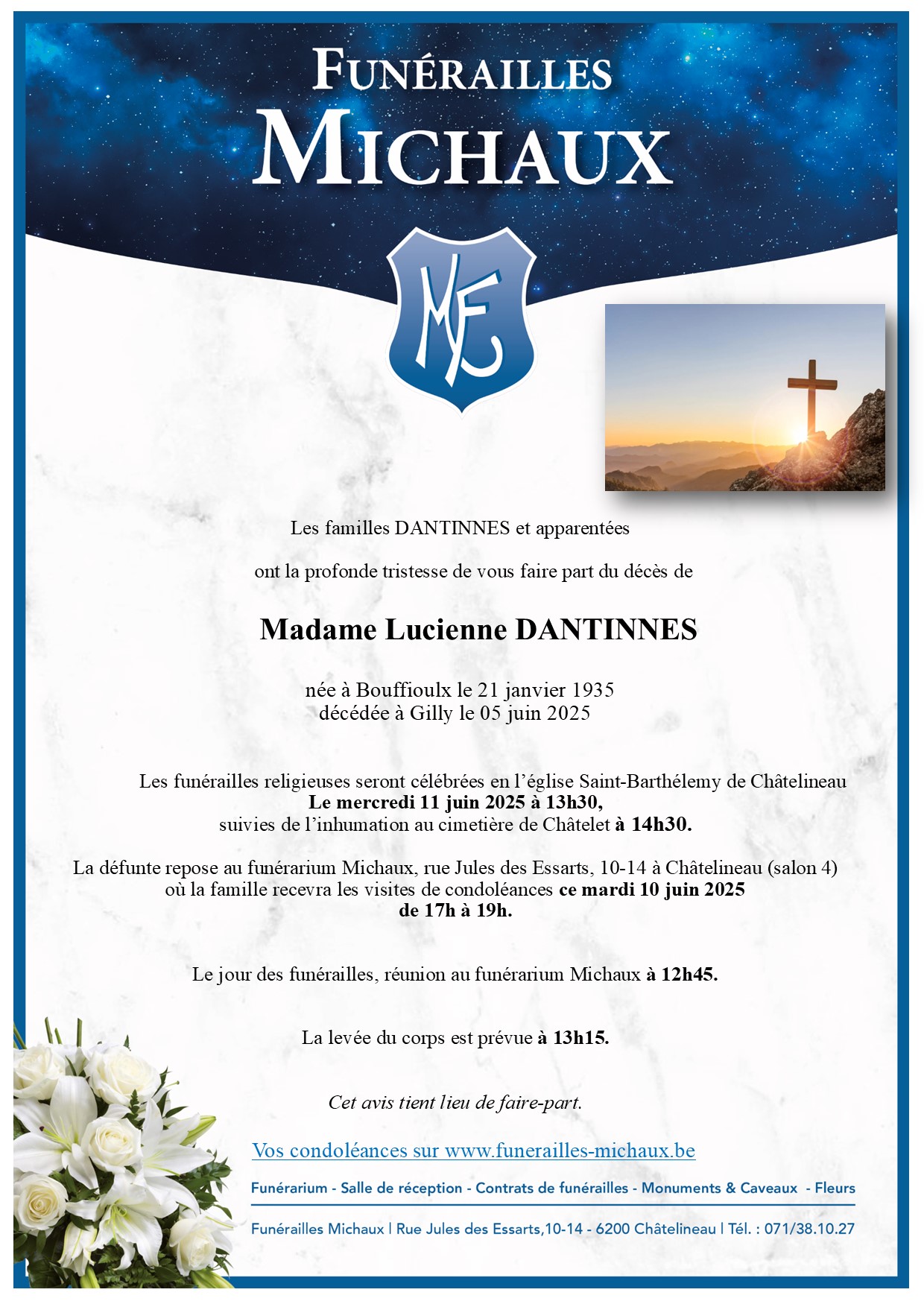 FUNÉRAILLES
MICHAUX

MF

Les familles DANTINNES et apparentées

ont la profonde tristesse de vous faire part du décès de

Madame Lucienne DANTINNES

née à Bouffioulx le 21 janvier 1935
décédée à Gilly le 05 juin 2025

Les funérailles religieuses seront célébrées en l'église Saint-Barthélemy de Châtelineau
Le mercredi 11 juin 2025 à 13h30,
suivies de l'inhumation au cimetière de Châtelet à 14h30.

La défunte repose au funérarium Michaux, rue Jules des Essarts, 10-14 à Châtelineau (salon 4)
où la famille recevra les visites de condoléances ce mardi 10 juin 2025
de 17h à 19h.

Le jour des funérailles, réunion au funérarium Michaux à 12h45.

La levée du corps est prévue à 13h15.

Cet avis tient lieu de faire-part.

Vos condoléances sur www.funerailles-michaux.be

Funérarium - Salle de réception - Contrats de funérailles - Monuments & Caveaux - Fleurs

Funérailles Michaux | Rue Jules des Essarts,10-14 - 6200 Châtelineau | Tél. : 071/38.10.27